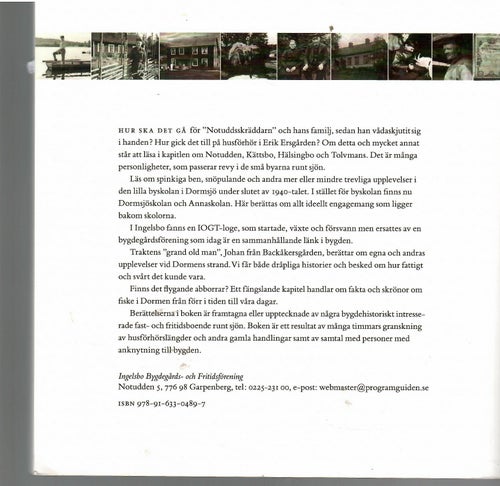 HUR SKA DET GÅ för "Notuddsskräddarn" och hans familj, sedan han vådaskjutit sig i handen? Hur gick det till på husförhör i Erik Ersgården? Om detta och mycket annat står att läsa i kapitlen om Notudden, Kättsbo, Hälsingbo och Tolvmans. Det är många personligheter, som passerar revy i de små byarna runt sjön.

Läs om spinkiga ben, snöpulande och andra mer eller mindre trevliga upplevelser i den lilla byskolan i Dormsjö under slutet av 1940-talet. I stället för byskolan finns nu Dormsjöskolan och Annaskolan. Här berättas om allt ideellt engagemang som ligger bakom skolorna.

I Ingelsbo fanns en IOGT-loge, som startade, växte och försvann men ersattes av en bygdegårdsförening som idag är en sammanhållande länk i bygden.

Traktens "grand old man", Johan från Backåkersgården, berättar om egna och andras upplevelser vid Dormens strand. Vi får både dråpliga historier och besked om hur fattigt och svårt det kunde vara.

Finns det flygande abborrar? Ett fängslande kapitel handlar om fakta och skrönor om fiske i Dormen från förr i tiden till våra dagar.

Berättelserna i boken är framtagna eller upptecknade av några bygdehistoriskt intresserade fast- och fritidsboende runt sjön. Boken är ett resultat av många timmars granskning av husförhörslängder och andra gamla handlingar samt av samtal med personer med anknytning till bygden.

Ingelsbo Bygdegårds- och Fritidsförening
Notudden 5, 776 98 Garpenberg, tel: 0225-231 00, e-post: webmaster@programguiden.se

ISBN 978-91-633-0489-7